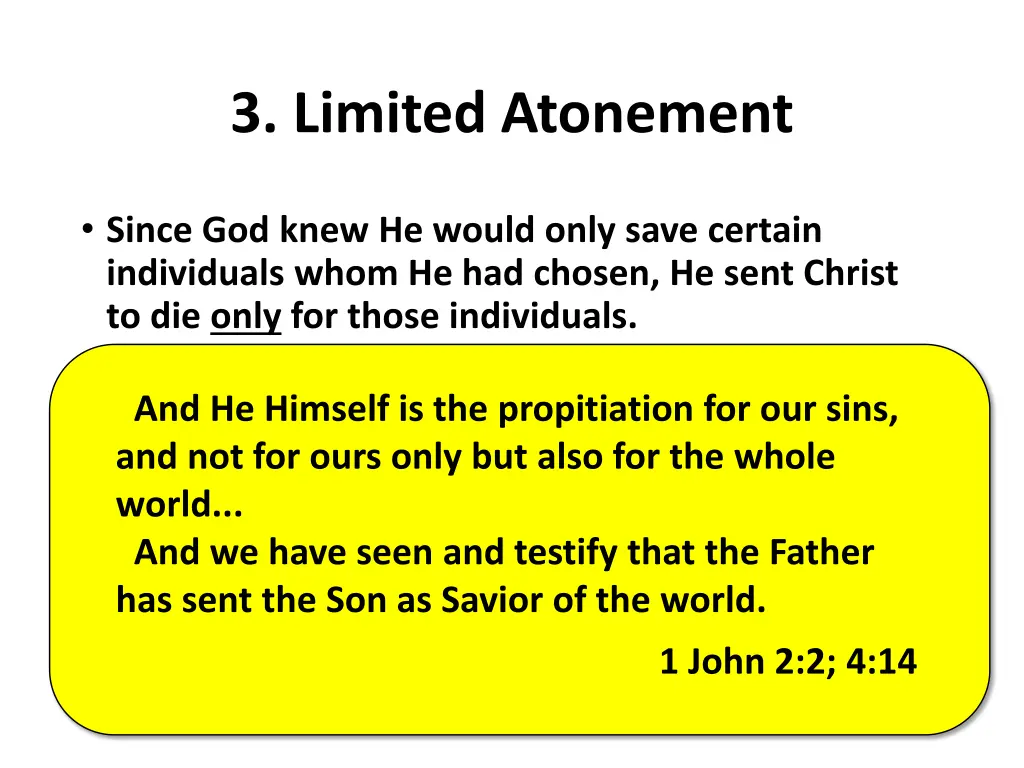 3. Limited Atonement

• Since God knew He would only save certain individuals whom He had chosen, He sent Christ to die only for those individuals.

And He Himself is the propitiation for our sins, and not for ours only but also for the whole world...

And we have seen and testify that the Father has sent the Son as Savior of the world.

1 John 2:2; 4:14